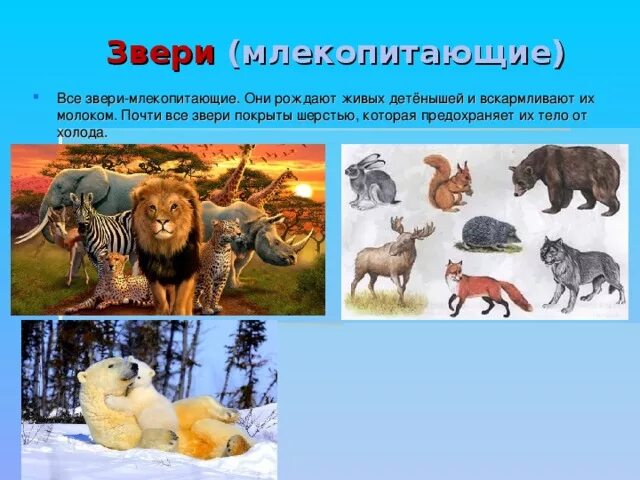 Звери (млекопитающие)

Все звери-млекопитающие. Они рождают живых детёнышей и вскармливают их молоком. Почти все звери покрыты шерстью, которая предохраняет их тело от холода.